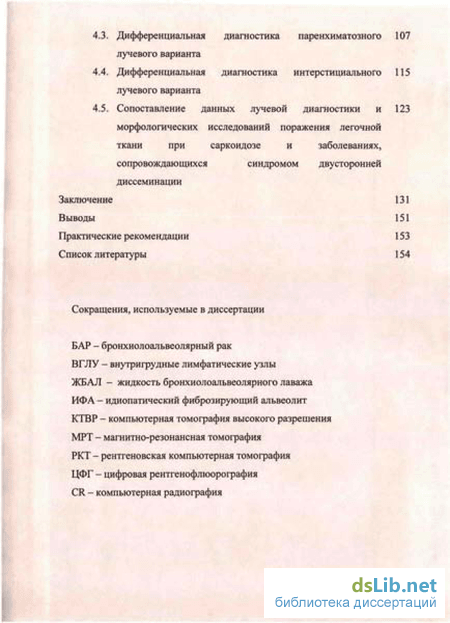 4.3. Дифференциальная диагностика паренхиматозного лучевого варианта 107

4.4. Дифференциальная диагностика интерстициального лучевого варианта 115

4.5. Сопоставление данных лучевой диагностики и морфологических исследований поражения легочной ткани при саркоидозе и заболеваниях, сопровождающихся синдромом двусторонней диссеминации 123

Заключение 131

Выводы 151

Практические рекомендации 153

Список литературы 154

Сокращения, используемые в диссертации

БАР – бронхиолоальвеолярный рак

ВГЛУ – внутригрудные лимфатические узлы

ЖБАЛ – жидкость бронхиолоальвеолярного лаважа

ИФА – идиопатический фиброзирующий альвеолит

КТВР – компьютерная томография высокого разрешения

МРТ – магнитно-резонансная томография

РКТ – рентгеновская компьютерная томография

ЦФГ – цифровая рентгенофлюорография

CR – компьютерная радиография

dsLib.net
библиотека диссертаций